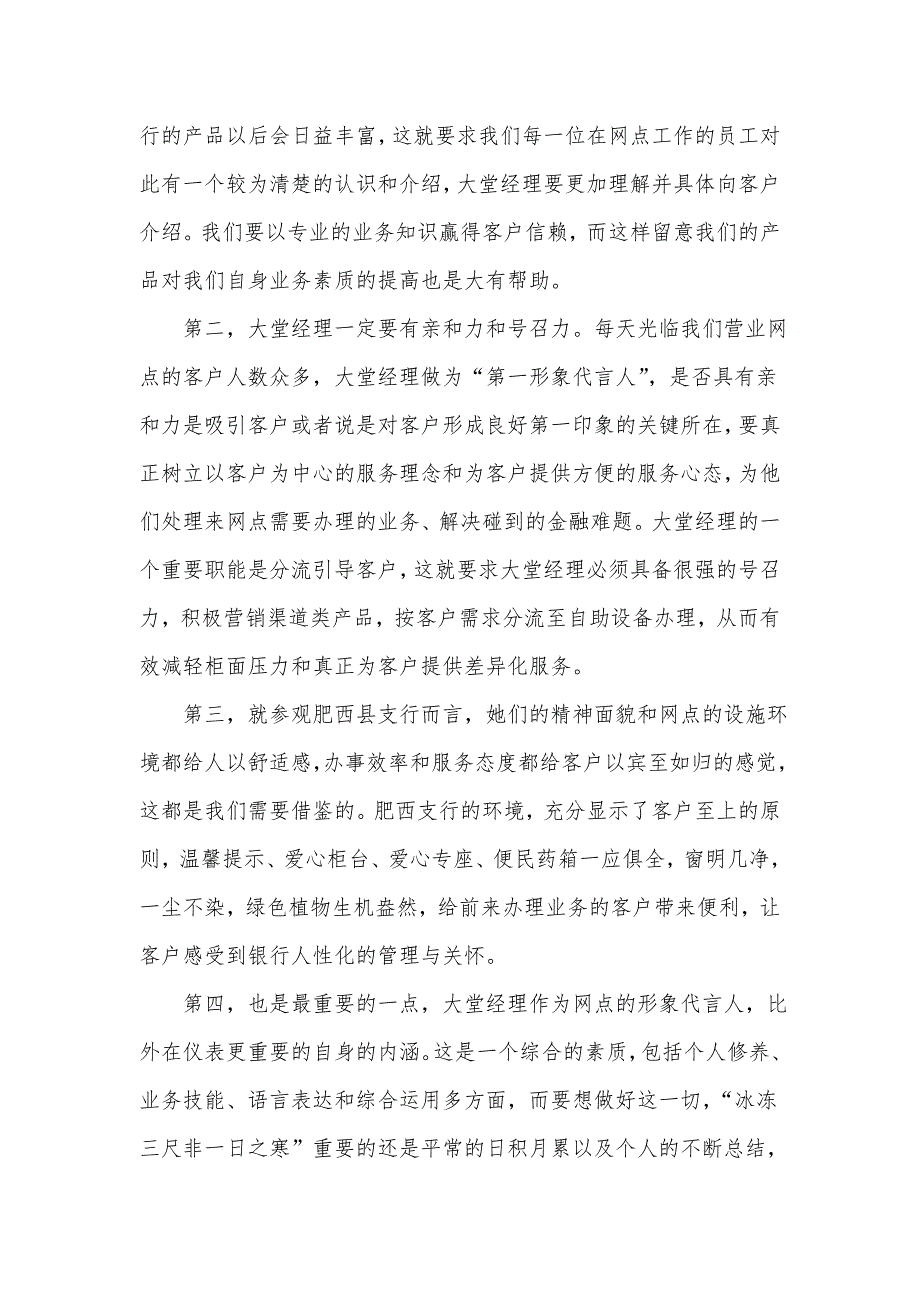 行的产品以后会日益丰富，这就要求我们每一位在网点工作的员工对此有一个较为清楚的认识和介绍，大堂经理要更加理解并具体向客户介绍。我们要以专业的业务知识赢得客户信赖，而这样留意我们的产品对我们自身业务素质的提高也是大有帮助。

第二，大堂经理一定要有亲和力和号召力。每天光临我们营业网点的客户人数众多，大堂经理做为“第一形象代言人”，是否具有亲和力是吸引客户或者说是对客户形成良好第一印象的关键所在，要真正树立以客户为中心的服务理念和为客户提供方便的服务心态，为他们处理来网点需要办理的业务、解决碰到的金融难题。大堂经理的一个重要职能是分流引导客户，这就要求大堂经理必须具备很强的号召力，积极营销渠道类产品，按客户需求分流至自助设备办理，从而有效减轻柜面压力和真正为客户提供差异化服务。

第三，就参观肥西县支行而言，她们的精神面貌和网点的设施环境都给人以舒适感，办事效率和服务态度都给客户以宾至如归的感觉，这都是我们需要借鉴的。肥西支行的环境，充分显示了客户至上的原则，温馨提示、爱心柜台、爱心专座、便民药箱一应俱全，窗明几净，一尘不染，绿色植物生机盎然，给前来办理业务的客户带来便利，让客户感受到银行人性化的管理与关怀。

第四，也是最重要的一点，大堂经理作为网点的形象代言人，比外在仪表更重要的自身的内涵。这是一个综合的素质，包括个人修养、业务技能、语言表达和综合运用多方面，而要想做好这一切，“冰冻三尺非一日之寒”重要的还是平常的日积月累以及个人的不断总结，